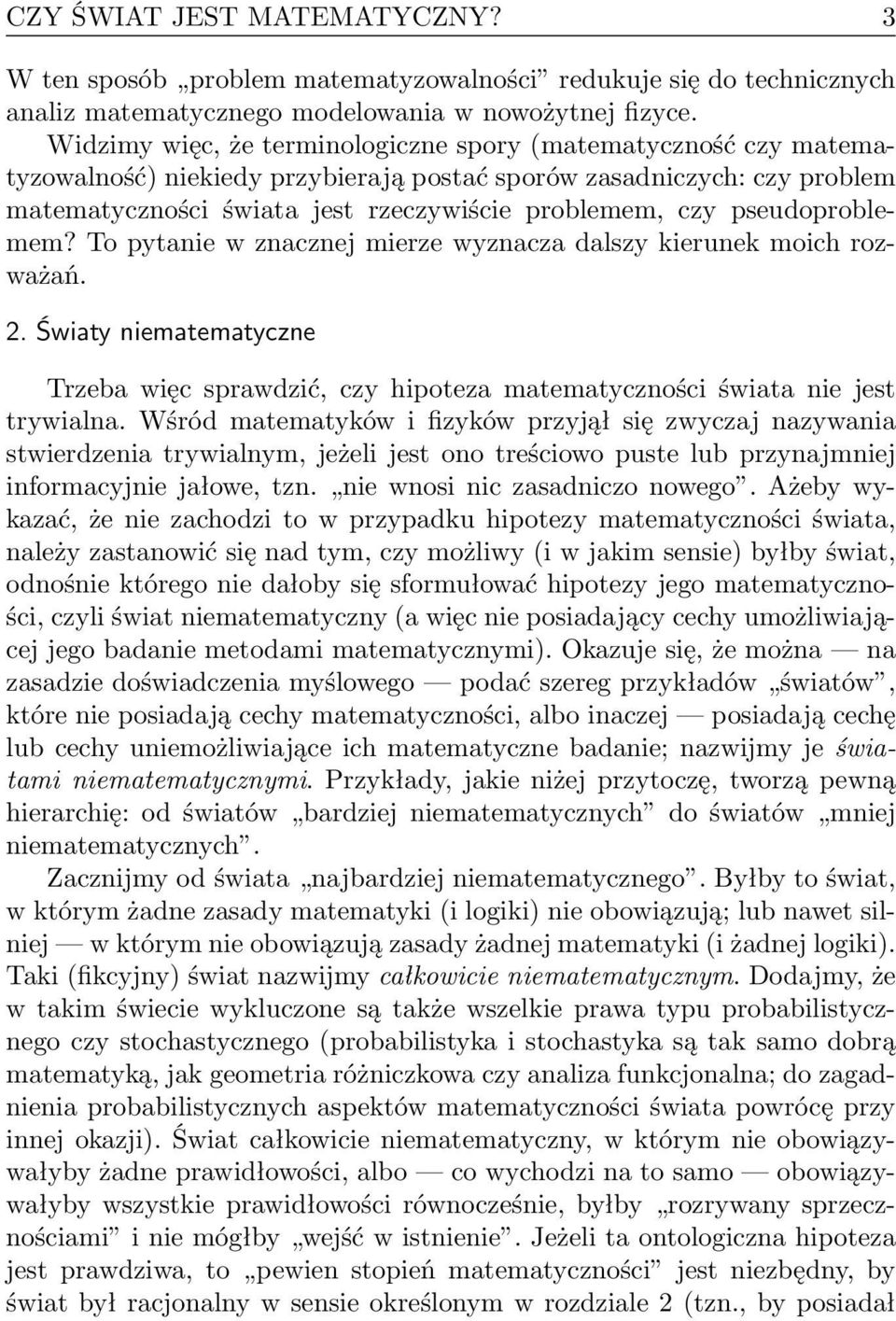 CZY ŚWIAT JEST MATEMATYCZNY? 3

W ten sposób „problem matematyzowalności” redukuje się do technicznych analiz matematycznego modelowania w nowożytnej fizyce.

Widzimy więc, że terminologiczne spory (matematyczność czy matematyzowalność) niekiedy przybierają postać sporów zasadniczych: czy problem matematyczności świata jest rzeczywiście problemem, czy pseudoproblemem? To pytanie w znacznej mierze wyznacza dalszy kierunek moich rozważań.

2. Światy niematematyczne

Trzeba więc sprawdzić, czy hipoteza matematyczności świata nie jest trywialna. Wśród matematyków i fizyków przyjął się zwyczaj nazywania stwierdzenia trywialnym, jeżeli jest ono treściowo puste lub przynajmniej informacyjnie jałowe, tzn. „nie wnosi nic zasadniczo nowego”. Ażeby wykazać, że nie zachodzi to w przypadku hipotezy matematyczności świata, należy zastanowić się nad tym, czy możliwy (i w jakim sensie) byłby świat, odnośnie którego nie dałoby się sformułować hipotezy jego matematyczności, czyli świat niematematyczny (a więc nie posiadający cechy umożliwiającej jego badanie metodami matematycznymi). Okazuje się, że można — na zasadzie doświadczenia myślowego — podać szereg przykładów „światów”, które nie posiadają cechy matematyczności, albo inaczej — posiadają cechę lub cechy uniemożliwiające ich matematyczne badanie; nazwijmy je światami niematematycznymi. Przykłady, jakie niżej przytoczę, tworzą pewną hierarchię: od światów „bardziej niematematycznych” do światów „mniej niematematycznych”.

Zacznijmy od świata „najbardziej niematematycznego”. Byłby to świat, w którym żadne zasady matematyki (i logiki) nie obowiązują; lub nawet silniej — w którym nie obowiązują zasady żadnej matematyki (i żadnej logiki). Taki (fikcyjny) świat nazwijmy całkowicie niematematycznym. Dodajmy, że w takim świecie wykluczone są także wszelkie prawa typu probabilistycznego czy stochastycznego (probabilistyka i stochastyka są tak samo dobrą matematyką, jak geometria różniczkowa czy analiza funkcjonalna; do zagadnienia probabilistycznych aspektów matematyczności świata powrócę przy innej okazji). Świat całkowicie niematematyczny, w którym nie obowiązywałyby żadne prawidłowości, albo — co wychodzi na to samo — obowiązywałyby wszystkie prawidłowości równocześnie, byłby „rozrywany sprzecznościami” i nie mógłby „wejść w istnienie”. Jeżeli ta ontologiczna hipoteza jest prawdziwa, to „pewien stopień matematyczności” jest niezbędny, by świat był racjonalny w sensie określonym w rozdziale 2 (tzn., by posiadał